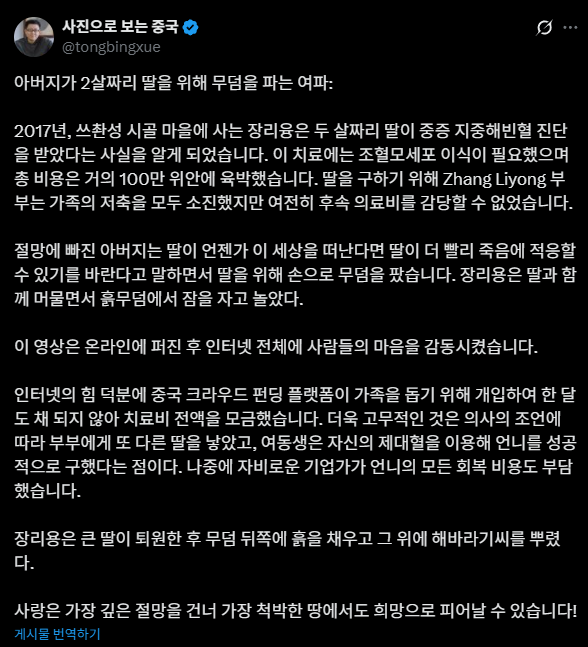 사진으로 보는 중국
@tongbingxue

아버지가 2살짜리 딸을 위해 무덤을 파는 여파:

2017년, 쓰촨성 시골 마을에 사는 장리융은 두 살짜리 딸이 중증 지중해빈혈 진단을 받았다는 사실을 알게 되었습니다. 이 치료에는 조혈모세포 이식이 필요했으며 총 비용은 거의 100만 위안에 육박했습니다. 딸을 구하기 위해 Zhang Liyong 부부는 가족의 저축을 모두 소진했지만 여전히 후속 의료비를 감당할 수 없었습니다.

절망에 빠진 아버지는 딸이 언젠가 이 세상을 떠난다면 딸이 더 빨리 죽음에 적응할 수 있기를 바란다고 말하면서 딸을 위해 손으로 무덤을 팠습니다. 장리융은 딸과 함께 머물면서 흙무덤에서 잠을 자고 놀았다.

이 영상은 온라인에 퍼진 후 인터넷 전체에 사람들의 마음을 감동시켰습니다.

인터넷의 힘 덕분에 중국 크라우드 펀딩 플랫폼이 가족을 돕기 위해 개입하여 한 달도 채 되지 않아 치료비 전액을 모금했습니다. 더욱 고무적인 것은 의사의 조언에 따라 부부에게 또 다른 딸을 낳았고, 여동생은 자신의 제대혈을 이용해 언니를 성공적으로 구했다는 점이다. 나중에 자비로운 기업가가 언니의 모든 회복 비용도 부담했습니다.

장리융은 큰 딸이 퇴원한 후 무덤 뒤쪽에 흙을 채우고 그 위에 해바라기씨를 뿌렸다.

사랑은 가장 깊은 절망을 건너 가장 척박한 땅에서도 희망으로 피어날 수 있습니다!
게시물 번역하기